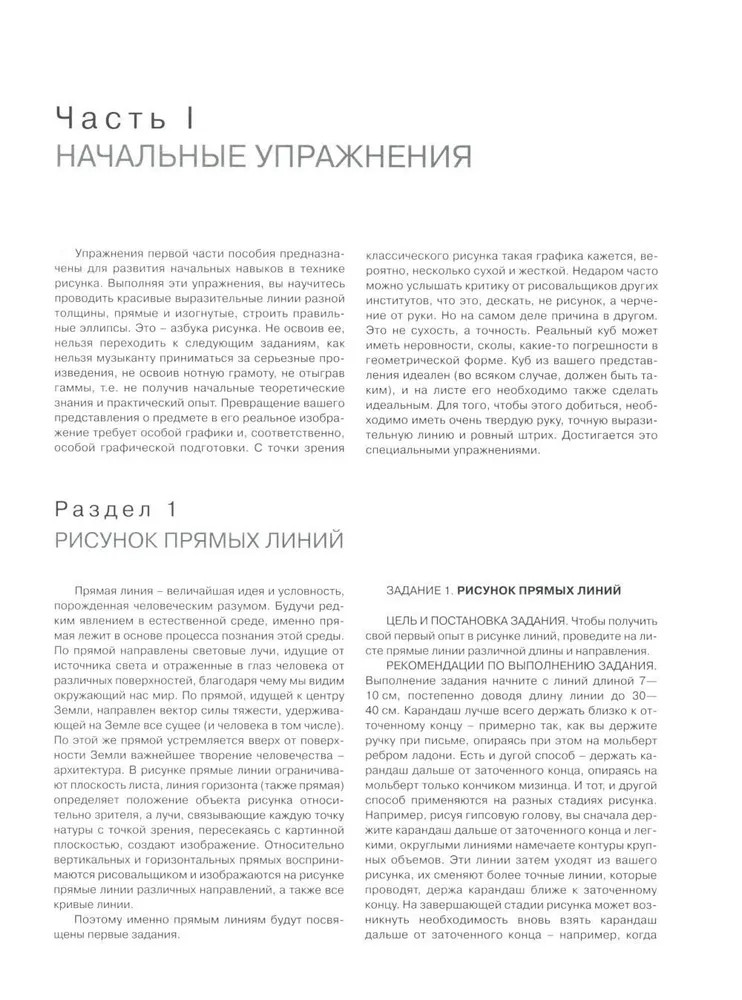 Часть I
НАЧАЛЬНЫЕ УПРАЖНЕНИЯ

Упражнения первой части пособия предназначены для развития начальных навыков в технике рисунка. Выполняя эти упражнения, вы научитесь проводить красивые выразительные линии разной толщины, прямые и изогнутые, строить правильные эллипсы. Это – азбука рисунка. Не освоив ее, нельзя переходить к следующим заданиям, как нельзя музыканту приниматься за серьезные произведения, не освоив нотную грамоту, не отыграв гаммы, т.е. не получив начальные теоретические знания и практический опыт. Превращение вашего представления о предмете в его реальное изображение требует особой графики и, соответственно, особой графической подготовки. С точки зрения классического рисунка такая графика кажется, вероятно, несколько сухой и жесткой. Недаром часто можно услышать критику от рисовальщиков других институтов, что это, дескать, не рисунок, а черчение от руки. Но на самом деле причина в другом. Это не сухость, а точность. Реальный куб может иметь неровности, сколы, какие-то погрешности в геометрической форме. Куб из вашего представления идеален (во всяком случае, должен быть таким), и на листе его необходимо также сделать идеальным. Для того, чтобы этого добиться, необходимо иметь очень твердую руку, точную выразительную линию и ровный штрих. Достигается это специальными упражнениями.

Раздел 1
РИСУНОК ПРЯМЫХ ЛИНИЙ

Прямая линия – величайшая идея и условность, порожденная человеческим разумом. Будучи редким явлением в естественной среде, именно прямая лежит в основе процесса познания этой среды. По прямой направлены световые лучи, идущие от источника света и отраженные в глаз человека от различных поверхностей, благодаря чему мы видим окружающий нас мир. По прямой, идущей к центру Земли, направлен вектор силы тяжести, удерживающей на Земле все сущее (и человека в том числе). По этой же прямой устремляется вверх от поверхности Земли важнейшее творение человечества – архитектура. В рисунке прямые линии ограничивают плоскость листа, линия горизонта (также прямая) определяет положение объекта рисунка относительно зрителя, а лучи, связывающие каждую точку натуры с точкой зрения, пересекаясь с картинной плоскостью, создают изображение. Относительно вертикальных и горизонтальных прямых воспринимаются рисовальщиком и изображаются на рисунке прямые линии различных направлений, а также все кривые линии.

Поэтому именно прямым линиям будут посвящены первые задания.

ЗАДАНИЕ 1. РИСУНОК ПРЯМЫХ ЛИНИЙ

ЦЕЛЬ И ПОСТАНОВКА ЗАДАНИЯ. Чтобы получить свой первый опыт в рисунке линий, проведите на листе прямые линии различной длины и направления.

РЕКОМЕНДАЦИИ ПО ВЫПОЛНЕНИЮ ЗАДАНИЯ. Выполнение задания начните с линий длиной 7—10 см, постепенно доводя длину линии до 30—40 см. Карандаш лучше всего держать близко к отточенному концу – примерно так, как вы держите ручку при письме, опираясь при этом на мольберт ребром ладони. Есть и дугой способ – держать карандаш дальше от заточенного конца, опираясь на мольберт только кончиком мизинца. И тот, и другой способ применяются на разных стадиях рисунка. Например, рисуя гипсовую голову, вы сначала держите карандаш дальше от заточенного конца и легкими, округлыми линиями намечаете контуры крупных объемов. Эти линии затем уходят из вашего рисунка, их сменяют более точные линии, которые проводят, держа карандаш ближе к заточенному концу. На завершающей стадии рисунка может возникнуть необходимость вновь взять карандаш дальше от заточенного конца – например, когда